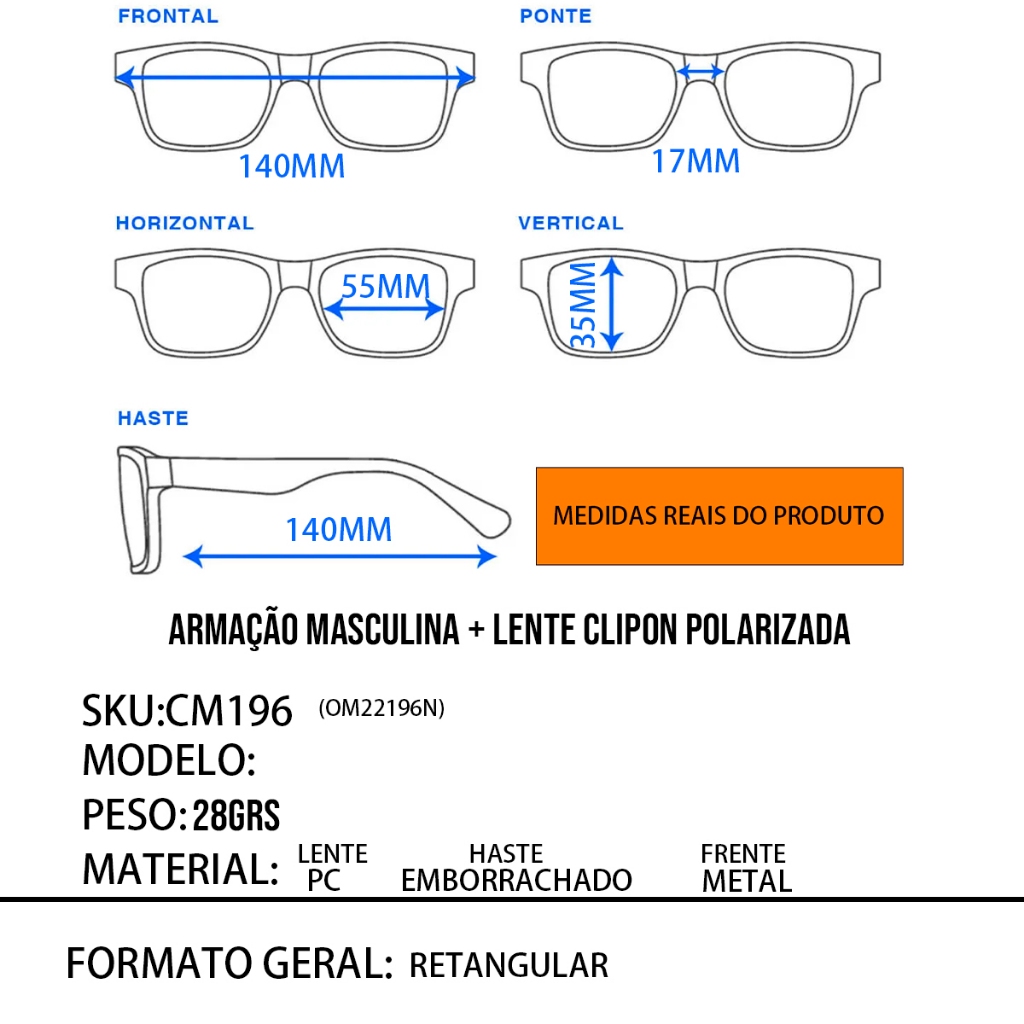 FRONTAL
140MM

PONTE
17MM

HORIZONTAL
55MM

VERTICAL
35MM

HASTE
140MM

MEDIDAS REAIS DO PRODUTO

ARMAÇÃO MASCULINA + LENTE CLIPON POLARIZADA

SKU:CM196 (OM22196N)
MODELO:
PESO: 28GRS
MATERIAL: LENTE PC HASTE EMBORRACHADO FRENTE METAL

FORMATO GERAL: RETANGULAR